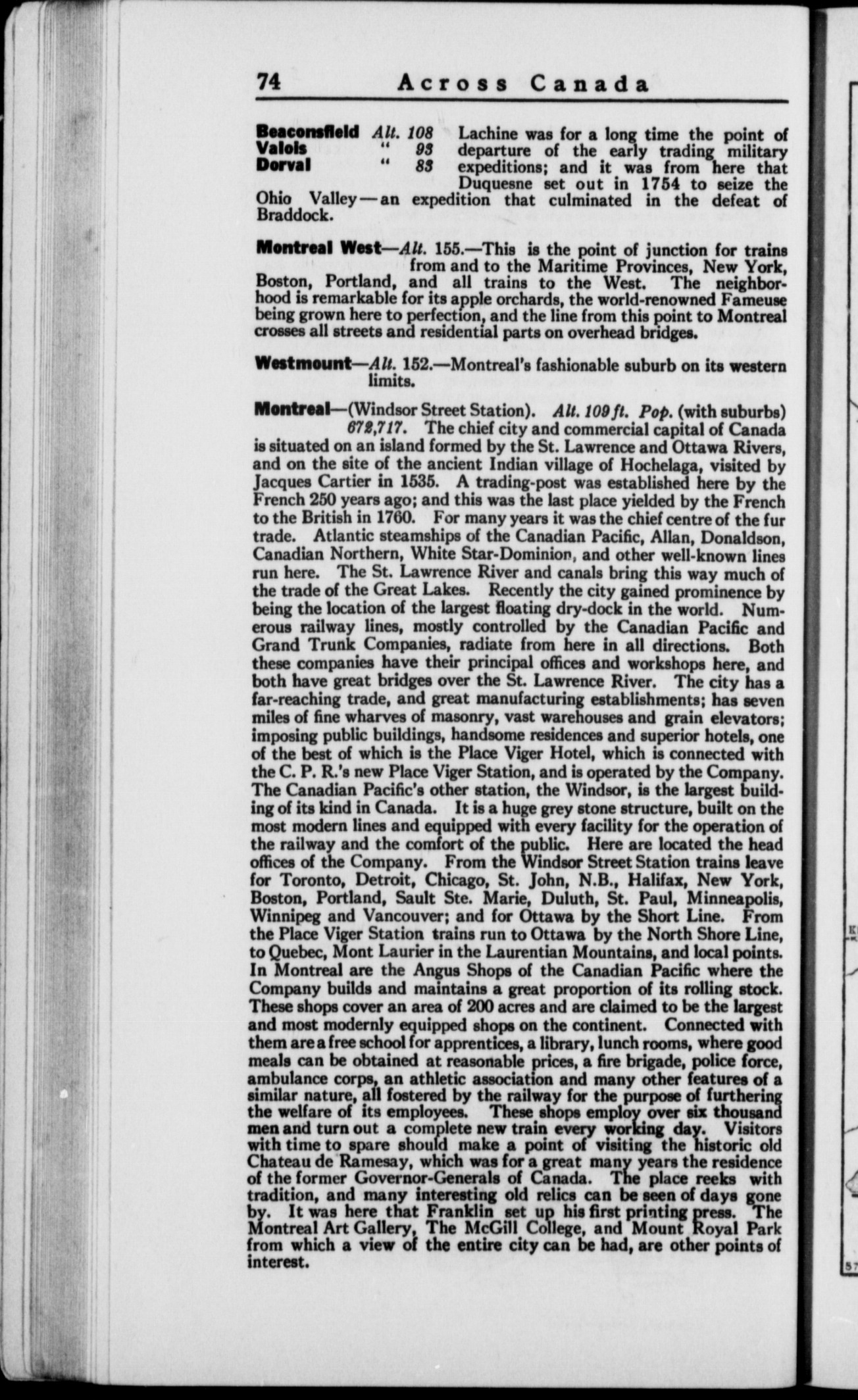 74 Across Canada

Beaconsfield Alt. 108
Valois " 93
Dorval " 83

Lachine was for a long time the point of departure of the early trading military expeditions; and it was from here that Duquesne set out in 1754 to seize the Ohio Valley—an expedition that culminated in the defeat of Braddock.

Montreal West—Alt. 155.—This is the point of junction for trains from and to the Maritime Provinces, New York, Boston, Portland, and all trains to the West. The neighborhood is remarkable for its apple orchards, the world-renowned Fameuse being grown here to perfection, and the line from this point to Montreal crosses all streets and residential parts on overhead bridges.

Westmount—Alt. 152.—Montreal's fashionable suburb on its western limits.

Montreal—(Windsor Street Station). Alt. 109 ft. Pop. (with suburbs) 672,717. The chief city and commercial capital of Canada is situated on an island formed by the St. Lawrence and Ottawa Rivers, and on the site of the ancient Indian village of Hochelaga, visited by Jacques Cartier in 1535. A trading-post was established here by the French 250 years ago; and this was the last place yielded by the French to the British in 1760. For many years it was the chief centre of the fur trade. Atlantic steamships of the Canadian Pacific, Allan, Donaldson, Canadian Northern, White Star-Dominion, and other well-known lines run here. The St. Lawrence River and canals bring this way much of the trade of the Great Lakes. Recently the city gained prominence by being the location of the largest floating dry-dock in the world. Numerous railway lines, mostly controlled by the Canadian Pacific and Grand Trunk Companies, radiate from here in all directions. Both these companies have their principal offices and workshops here, and both have great bridges over the St. Lawrence River. The city has a far-reaching trade, and great manufacturing establishments; has seven miles of fine wharves of masonry, vast warehouses and grain elevators; imposing public buildings, handsome residences and superior hotels, one of the best of which is the Place Viger Hotel, which is connected with the C. P. R.'s new Place Viger Station, and is operated by the Company. The Canadian Pacific's other station, the Windsor, is the largest building of its kind in Canada. It is a huge grey stone structure, built on the most modern lines and equipped with every facility for the operation of the railway and the comfort of the public. Here are located the head offices of the Company. From the Windsor Street Station trains leave for Toronto, Detroit, Chicago, St. John, N.B., Halifax, New York, Boston, Portland, Sault Ste. Marie, Duluth, St. Paul, Minneapolis, Winnipeg and Vancouver; and for Ottawa by the Short Line. From the Place Viger Station trains run to Ottawa by the North Shore Line, to Quebec, Mont Laurier in the Laurentian Mountains, and local points. In Montreal are the Angus Shops of the Canadian Pacific where the Company builds and maintains a great proportion of its rolling stock. These shops cover an area of 200 acres and are claimed to be the largest and most modernly equipped shops on the continent. Connected with them are a free school for apprentices, a library, lunch rooms, where good meals can be obtained at reasonable prices, a fire brigade, police force, ambulance corps, an athletic association and many other features of a similar nature, all fostered by the railway for the purpose of furthering the welfare of its employees. These shops employ over six thousand men and turn out a complete new train every working day. Visitors with time to spare should make a point of visiting the historic old Chateau de Ramesay, which was for a great many years the residence of the former Governor-Generals of Canada. The place reeks with tradition, and many interesting old relics can be seen of days gone by. It was here that Franklin set up his first printing press. The Montreal Art Gallery, The McGill College, and Mount Royal Park from which a view of the entire city can be had, are other points of interest.